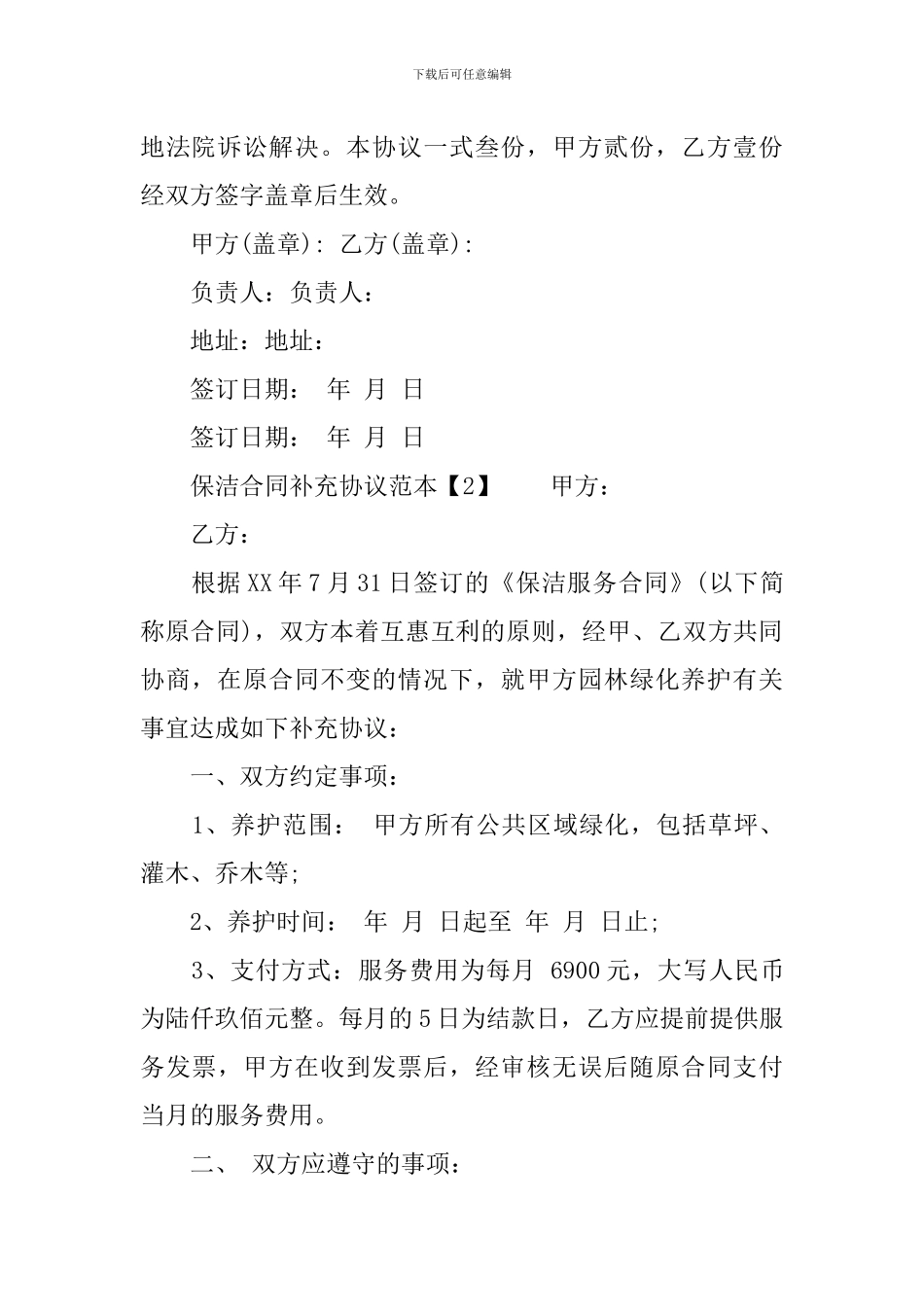 下载后可任意编辑

地法院诉讼解决。本协议一式叁份，甲方贰份，乙方壹份经双方签字盖章后生效。

甲方(盖章): 乙方(盖章):

负责人：负责人：

地址：地址：

签订日期： 年 月 日

签订日期： 年 月 日

保洁合同补充协议范本【2】 甲方：

乙方：

根据XX年7月31日签订的《保洁服务合同》(以下简称原合同)，双方本着互惠互利的原则，经甲、乙双方共同协商，在原合同不变的情况下，就甲方园林绿化养护有关事宜达成如下补充协议：

一、双方约定事项：

1、养护范围： 甲方所有公共区域绿化，包括草坪、灌木、乔木等;

2、养护时间： 年 月 日起至 年 月 日止;

3、支付方式：服务费用为每月 6900元，大写人民币为陆仟玖佰元整。每月的5日为结款日，乙方应提前提供服务发票，甲方在收到发票后，经审核无误后随原合同支付当月的服务费用。

二、 双方应遵守的事项：